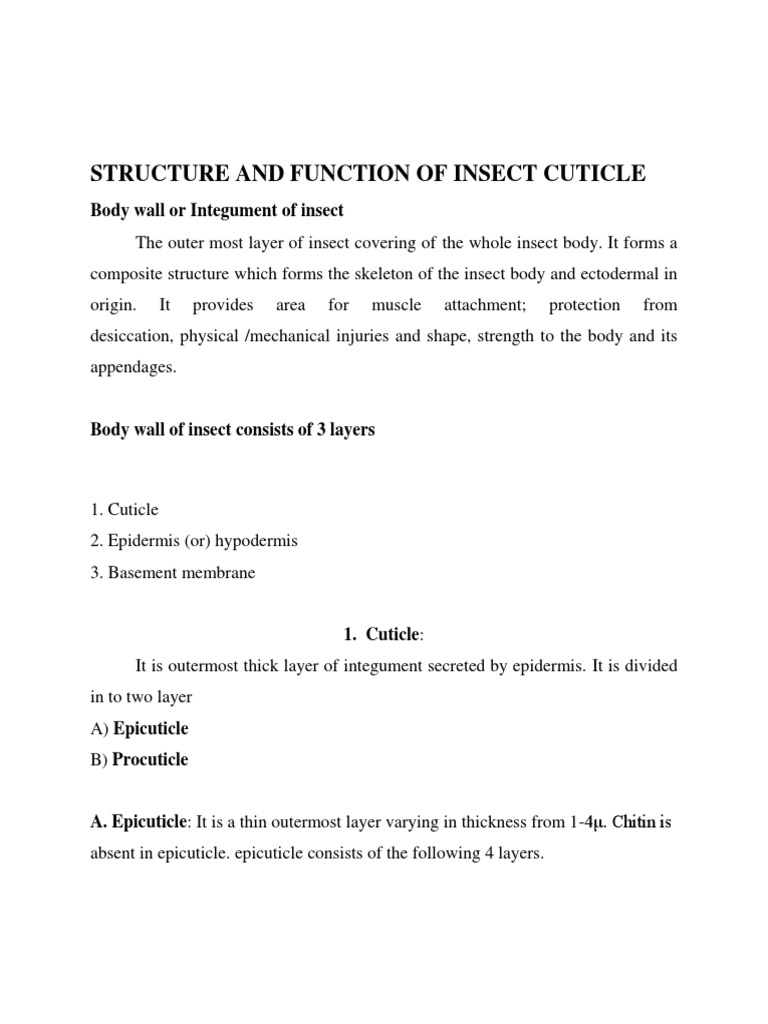 STRUCTURE AND FUNCTION OF INSECT CUTICLE

Body wall or Integument of insect

The outer most layer of insect covering of the whole insect body. It forms a composite structure which forms the skeleton of the insect body and ectodermal in origin. It provides area for muscle attachment; protection from desiccation, physical /mechanical injuries and shape, strength to the body and its appendages.

Body wall of insect consists of 3 layers

1. Cuticle
2. Epidermis (or) hypodermis
3. Basement membrane

1. Cuticle:

It is outermost thick layer of integument secreted by epidermis. It is divided in to two layer
A) Epicuticle
B) Procuticle

A. Epicuticle: It is a thin outermost layer varying in thickness from 1-4µ. Chitin is absent in epicuticle. epicuticle consists of the following 4 layers.